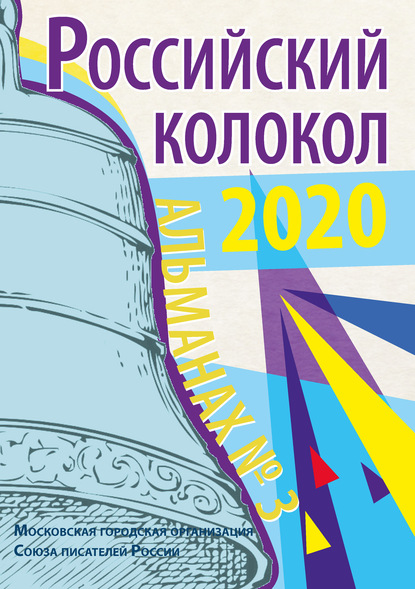 Российский колокол

2020

АЛЬМАНАХ № 3

Московская городская организация
Союза писателей России